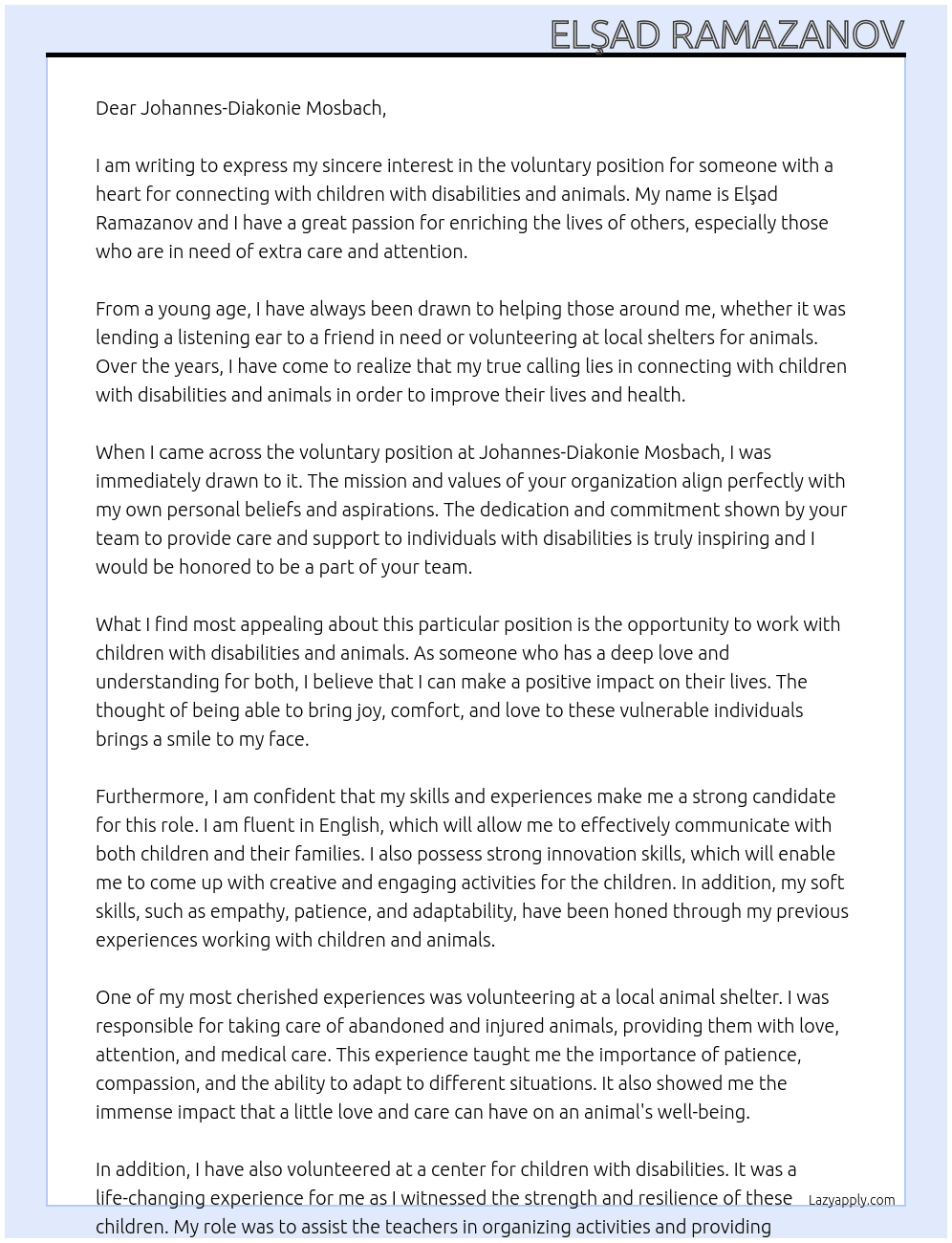 ELŞAD RAMAZANOV

Dear Johannes-Diakonie Mosbach,

I am writing to express my sincere interest in the voluntary position for someone with a heart for connecting with children with disabilities and animals. My name is Elşad Ramazanov and I have a great passion for enriching the lives of others, especially those who are in need of extra care and attention.

From a young age, I have always been drawn to helping those around me, whether it was lending a listening ear to a friend in need or volunteering at local shelters for animals. Over the years, I have come to realize that my true calling lies in connecting with children with disabilities and animals in order to improve their lives and health.

When I came across the voluntary position at Johannes-Diakonie Mosbach, I was immediately drawn to it. The mission and values of your organization align perfectly with my own personal beliefs and aspirations. The dedication and commitment shown by your team to provide care and support to individuals with disabilities is truly inspiring and I would be honored to be a part of your team.

What I find most appealing about this particular position is the opportunity to work with children with disabilities and animals. As someone who has a deep love and understanding for both, I believe that I can make a positive impact on their lives. The thought of being able to bring joy, comfort, and love to these vulnerable individuals brings a smile to my face.

Furthermore, I am confident that my skills and experiences make me a strong candidate for this role. I am fluent in English, which will allow me to effectively communicate with both children and their families. I also possess strong innovation skills, which will enable me to come up with creative and engaging activities for the children. In addition, my soft skills, such as empathy, patience, and adaptability, have been honed through my previous experiences working with children and animals.

One of my most cherished experiences was volunteering at a local animal shelter. I was responsible for taking care of abandoned and injured animals, providing them with love, attention, and medical care. This experience taught me the importance of patience, compassion, and the ability to adapt to different situations. It also showed me the immense impact that a little love and care can have on an animal's well-being.

In addition, I have also volunteered at a center for children with disabilities. It was a life-changing experience for me as I witnessed the strength and resilience of these children. My role was to assist the teachers in organizing activities and providing

Lazyapply.com